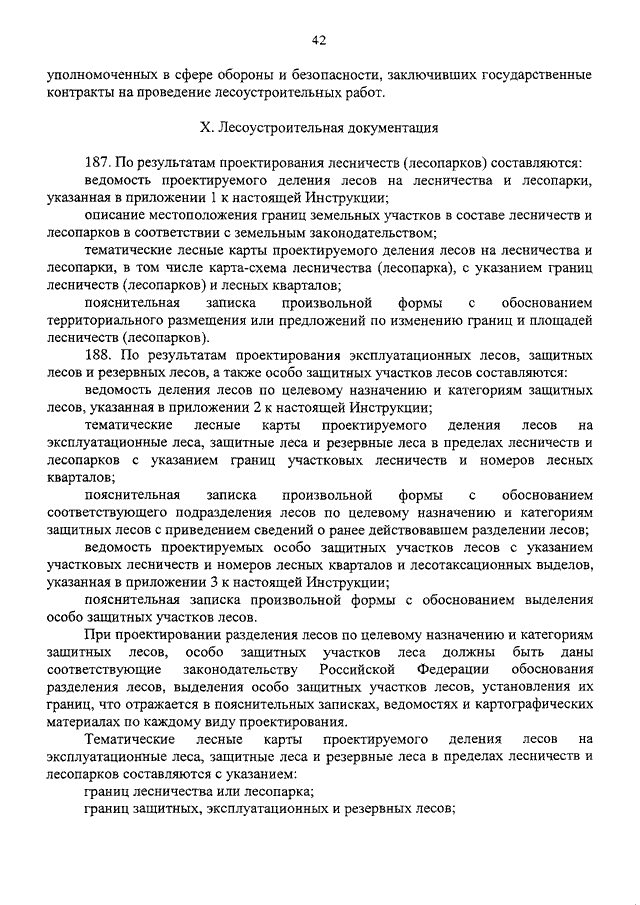 42

уполномоченных в сфере обороны и безопасности, заключивших государственные контракты на проведение лесоустроительных работ.

X. Лесоустроительная документация

187. По результатам проектирования лесничеств (лесопарков) составляются:

ведомость проектируемого деления лесов на лесничества и лесопарки, указанная в приложении 1 к настоящей Инструкции;

описание местоположения границ земельных участков в составе лесничеств и лесопарков в соответствии с земельным законодательством;

тематические лесные карты проектируемого деления лесов на лесничества и лесопарки, в том числе карта-схема лесничества (лесопарка), с указанием границ лесничеств (лесопарков) и лесных кварталов;

пояснительная записка произвольной формы с обоснованием территориального размещения или предложений по изменению границ и площадей лесничеств (лесопарков).

188. По результатам проектирования эксплуатационных лесов, защитных лесов и резервных лесов, а также особо защитных участков лесов составляются:

ведомость деления лесов по целевому назначению и категориям защитных лесов, указанная в приложении 2 к настоящей Инструкции;

тематические лесные карты проектируемого деления лесов на эксплуатационные леса, защитные леса и резервные леса в пределах лесничеств и лесопарков с указанием границ участковых лесничеств и номеров лесных кварталов;

пояснительная записка произвольной формы с обоснованием соответствующего подразделения лесов по целевому назначению и категориям защитных лесов с приведением сведений о ранее действовавшем разделении лесов;

ведомость проектируемых особо защитных участков лесов с указанием участковых лесничеств и номеров лесных кварталов и лесотаксационных выделов, указанная в приложении 3 к настоящей Инструкции;

пояснительная записка произвольной формы с обоснованием выделения особо защитных участков лесов.

При проектировании разделения лесов по целевому назначению и категориям защитных лесов, особо защитных участков леса должны быть даны соответствующие законодательству Российской Федерации обоснования разделения лесов, выделения особо защитных участков лесов, установления их границ, что отражается в пояснительных записках, ведомостях и картографических материалах по каждому виду проектирования.

Тематические лесные карты проектируемого деления лесов на эксплуатационные леса, защитные леса и резервные леса в пределах лесничеств и лесопарков составляются с указанием:

границ лесничества или лесопарка;

границ защитных, эксплуатационных и резервных лесов;